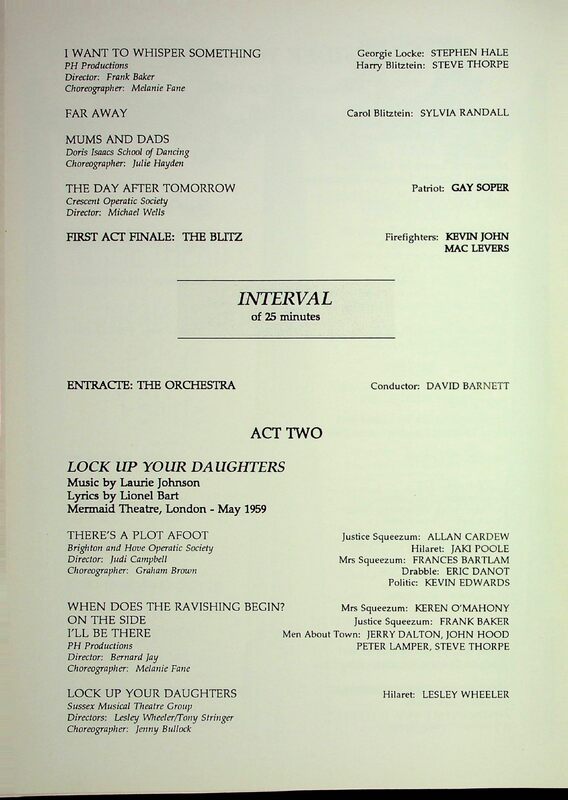 I WANT TO WHISPER SOMETHING
PH Productions
Director: Frank Baker
Choreographer: Melanie Fane

Georgie Locke: STEPHEN HALE
Harry Blitztein: STEVE THORPE

FAR AWAY

Carol Blitztein: SYLVIA RANDALL

MUMS AND DADS
Doris Isaacs School of Dancing
Choreographer: Julie Hayden

THE DAY AFTER TOMORROW
Crescent Operatic Society
Director: Michael Wells

Patriot: GAY SOPER

FIRST ACT FINALE: THE BLITZ

Firefighters: KEVIN JOHN
MAC LEVERS

INTERVAL
of 25 minutes

ENTRACTE: THE ORCHESTRA

Conductor: DAVID BARNETT

ACT TWO

LOCK UP YOUR DAUGHTERS
Music by Laurie Johnson
Lyrics by Lionel Bart
Mermaid Theatre, London - May 1959

THERE'S A PLOT AFOOT
Brighton and Hove Operatic Society
Director: Judi Campbell
Choreographer: Graham Brown

Justice Squeezum: ALLAN CARDEW
Hilaret: JAKI POOLE
Mrs Squeezum: FRANCES BARTLAM
Drabble: ERIC DANOT
Politic: KEVIN EDWARDS

WHEN DOES THE RAVISHING BEGIN?
ON THE SIDE
I'LL BE THERE
PH Productions
Director: Bernard Jay
Choreographer: Melanie Fane

Mrs Squeezum: KEREN O'MAHONY
Justice Squeezum: FRANK BAKER
Men About Town: JERRY DALTON, JOHN HOOD
PETER LAMPER, STEVE THORPE

LOCK UP YOUR DAUGHTERS
Sussex Musical Theatre Group
Directors: Lesley Wheeler/Tony Stringer
Choreographer: Jenny Bullock

Hilaret: LESLEY WHEELER